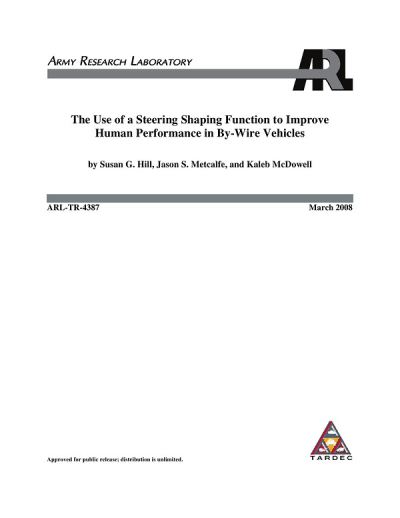 ARMY RESEARCH LABORATORY

ARL

The Use of a Steering Shaping Function to Improve Human Performance in By-Wire Vehicles

by Susan G. Hill, Jason S. Metcalfe, and Kaleb McDowell

ARL-TR-4387

March 2008

Approved for public release; distribution is unlimited.

TARDEC